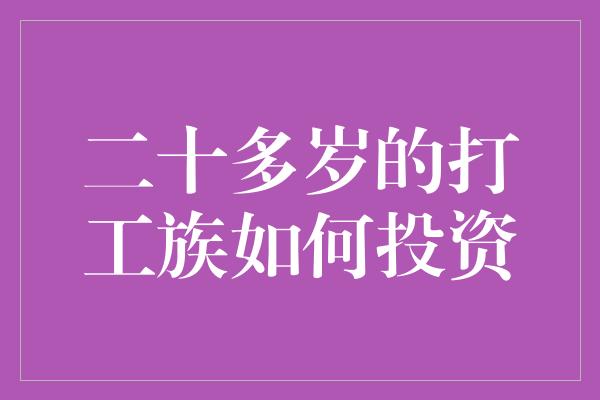 二十多岁的打工族如何投资